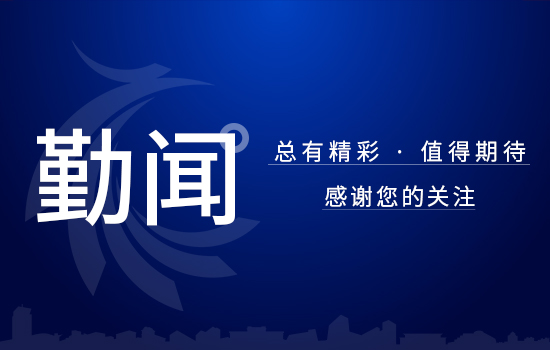 勤闻

总有精彩 · 值得期待

感谢您的关注